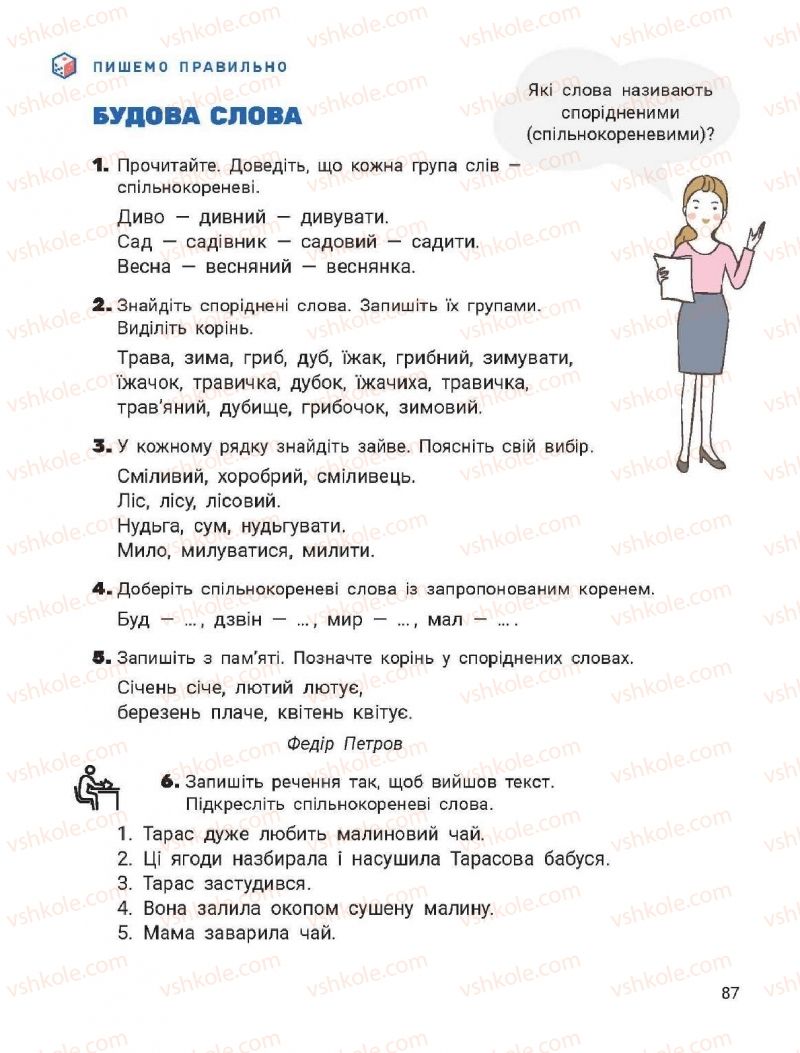 ПИШЕМО ПРАВИЛЬНО

БУДОВА СЛОВА

Які слова називають спорідненими (спільнокореневими)?

1. Прочитайте. Доведіть, що кожна група слів — спільнокореневі.

Диво — дивний — дивувати.
Сад — садівник — садовий — садити.
Весна — весняний — веснянка.

2. Знайдіть споріднені слова. Запишіть їх групами. Виділіть корінь.

Трава, зима, гриб, дуб, їжак, грибний, зимувати, їжачок, травичка, дубок, їжачиха, травичка, трав'яний, дубище, грибочок, зимовий.

3. У кожному рядку знайдіть зайве. Поясніть свій вибір.

Сміливий, хоробрий, сміливець.
Ліс, лісу, лісовий.
Нудьга, сум, нудьгувати.
Мило, милуватися, милити.

4. Доберіть спільнокореневі слова із запропонованим коренем.

Буд — ..., дзвін — ..., мир — ..., мал — ... .

5. Запишіть з пам'яті. Позначте корінь у споріднених словах.

Січень січе, лютий лютує,
березень плаче, квітень квітує.

Федір Петров

6. Запишіть речення так, щоб вийшов текст. Підкресліть спільнокореневі слова.

1. Тарас дуже любить малиновий чай.
2. Ці ягоди назбирала і насушила Тарасова бабуся.
3. Тарас застудився.
4. Вона залила окопом сушену малину.
5. Мама заварила чай.

87

vshkole.com